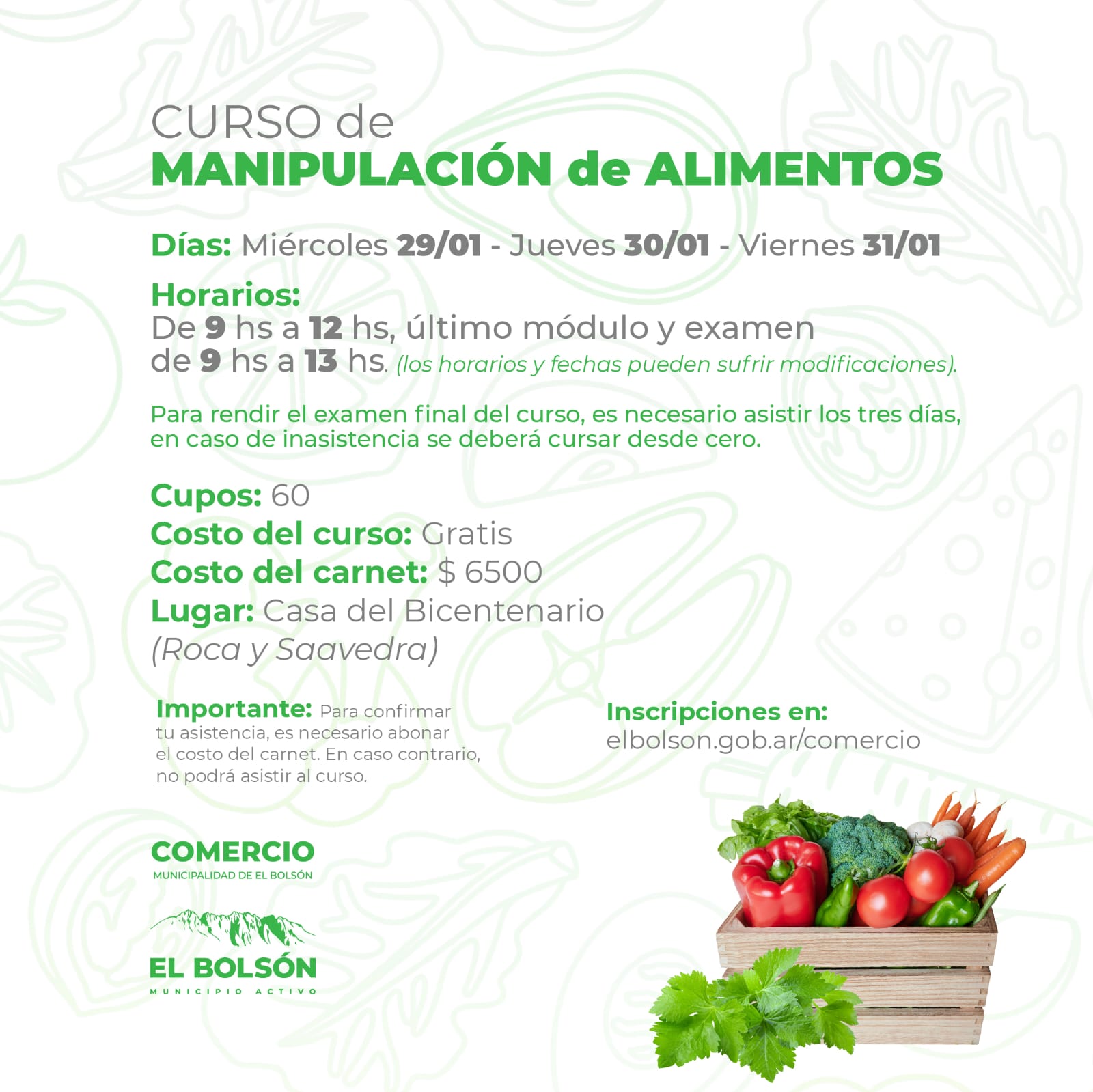 CURSO de
MANIPULACIÓN de ALIMENTOS

Días: Miércoles 29/01 - Jueves 30/01 - Viernes 31/01

Horarios:
De 9 hs a 12 hs, último módulo y examen de 9 hs a 13 hs. (los horarios y fechas pueden sufrir modificaciones).

Para rendir el examen final del curso, es necesario asistir los tres días, en caso de inasistencia se deberá cursar desde cero.

Cupos: 60
Costo del curso: Gratis
Costo del carnet: $ 6500
Lugar: Casa del Bicentenario
(Roca y Saavedra)

Importante: Para confirmar tu asistencia, es necesario abonar el costo del carnet. En caso contrario, no podrá asistir al curso.

Inscripciones en:
elbolson.gob.ar/comercio

COMERCIO
MUNICIPALIDAD DE EL BOLSÓN

EL BOLSÓN
MUNICIPIO ACTIVO